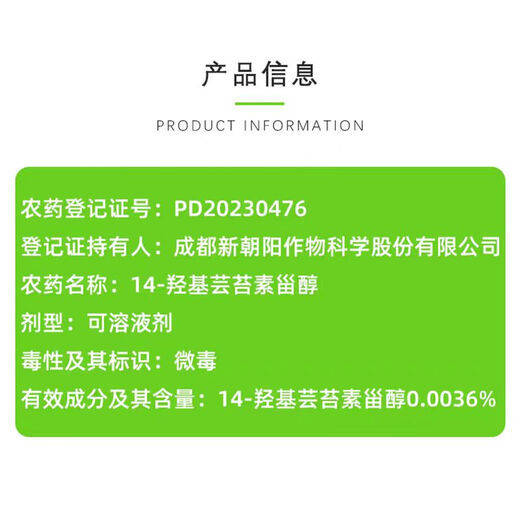 产品信息

PRODUCT INFORMATION

农药登记证号：PD20230476

登记证持有人：成都新朝阳作物科学股份有限公司

农药名称：14-羟基芸苔素甾醇

剂型：可溶液剂

毒性及其标识：微毒

有效成分及其含量：14-羟基芸苔素甾醇0.0036%